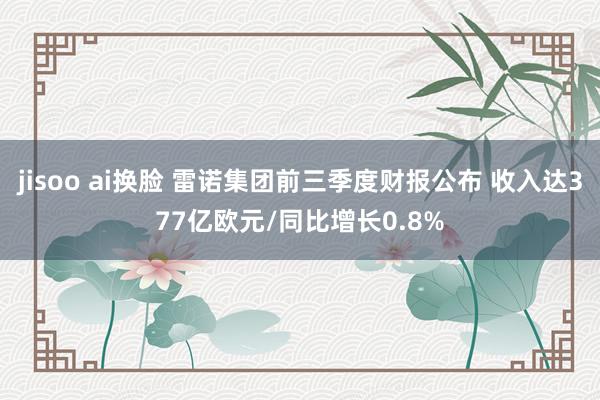 jisoo ai换脸 雷诺集团前三季度财报公布 收入达377亿欧元/同比增长0.8%